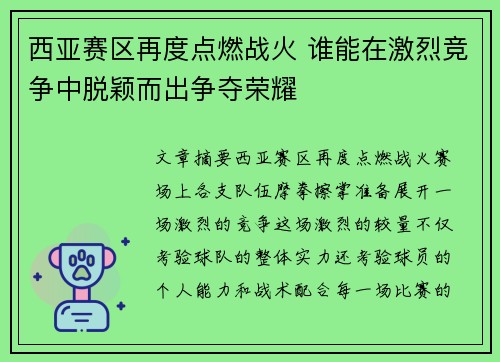 西亚赛区再度点燃战火 谁能在激烈竞争中脱颖而出争夺荣耀

文章摘要西亚赛区再度点燃战火赛场上各支队伍摩拳擦掌准备展开一场激烈的竞争这场激烈的较量不仅考验球队的整体实力还考验球员的个人能力和战术配合每一场比赛的